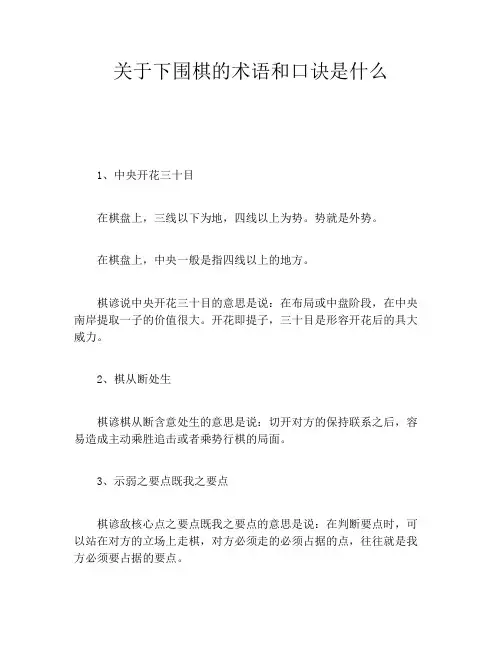 关于下围棋的术语和口诀是什么

1、中央开花三十目

在棋盘上，三线以下为地，四线以上为势。势就是外势。

在棋盘上，中央一般是指四线以上的地方。

棋谚说中央开花三十目的意思是说：在布局或中盘阶段，在中央南岸提取一子的价值很大。开花即提子，三十目是形容开花后的具大威力。

2、棋从断处生

棋谚棋从断含意处生的意思是说：切开对方的保持联系之后，容易造成主动乘胜追击或者乘势行棋的局面。

3、示弱之要点既我之要点

棋谚敌核心点之要点既我之要点的意思是说：在判断要点时，可以站在对方的立场上走棋，对方必须走的必须占据的点，往往就是我方必须要占据的要点。